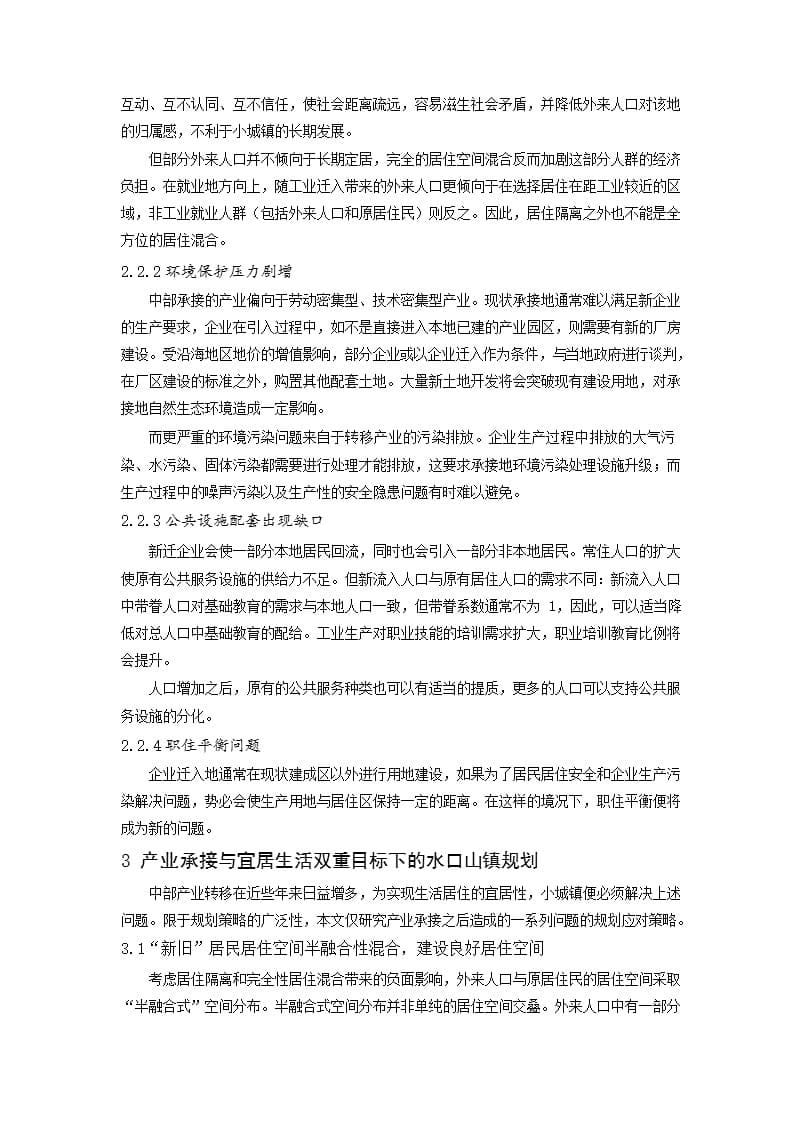 互动、互不认同、互不信任，使社会距离疏远，容易滋生社会矛盾，并降低外来人口对该地的归属感，不利于小城镇的长期发展。

但部分外来人口并不倾向于长期定居，完全的居住空间混合反而加剧这部分人群的经济负担。在就业地方向上，随工业迁入带来的外来人口更倾向于在选择居住在距工业较近的区域，非工业就业人群（包括外来人口和原居住民）则反之。因此，居住隔离之外也不能是全方位的居住混合。

2.2.2 环境保护压力剧增

中部承接的产业偏向于劳动密集型、技术密集型产业。现状承接地通常难以满足新企业的生产要求，企业在引入过程中，如不是直接进入本地已建的产业园区，则需要有新的厂房建设。受沿海地区地价的增值影响，部分企业或以企业迁入作为条件，与当地政府进行谈判，在厂区建设的标准之外，购置其他配套土地。大量新土地开发将会突破现有建设用地，对承接地自然生态环境造成一定影响。

而更严重的环境污染问题来自于转移产业的污染排放。企业生产过程中排放的大气污染、水污染、固体污染都需要进行处理才能排放，这要求承接地环境污染处理设施升级；而生产过程中的噪声污染以及生产性的安全隐患问题有时难以避免。

2.2.3 公共设施配套出现缺口

新迁企业会使一部分本地居民回流，同时也会引入一部分非本地居民。常住人口的扩大使原有公共服务设施的供给力不足。但新流入人口与原有居住人口的需求不同：新流入人口中带眷人口对基础教育的需求与本地人口一致，但带眷系数通常不为 1，因此，可以适当降低对总人口中基础教育的配给。工业生产对职业技能的培训需求扩大，职业培训教育比例将会提升。

人口增加之后，原有的公共服务种类也可以有适当的提质，更多的人口可以支持公共服务设施的分化。

2.2.4 职住平衡问题

企业迁入地通常在现状建成区以外进行用地建设，如果为了居民居住安全和企业生产污染解决问题，势必会使生产用地与居住区保持一定的距离。在这样的境况下，职住平衡便将成为新的问题。

3 产业承接与宜居生活双重目标下的水口山镇规划

中部产业转移在近些年来日益增多，为实现生活居住的宜居性，小城镇便必须解决上述问题。限于规划策略的广泛性，本文仅研究产业承接之后造成的一系列问题的规划应对策略。

3.1“新旧”居民居住空间半融合性混合，建设良好居住空间

考虑居住隔离和完全性居住混合带来的负面影响，外来人口与原居住民的居住空间采取“半融合式”空间分布。半融合式空间分布并非单纯的居住空间交叠。外来人口中有一部分